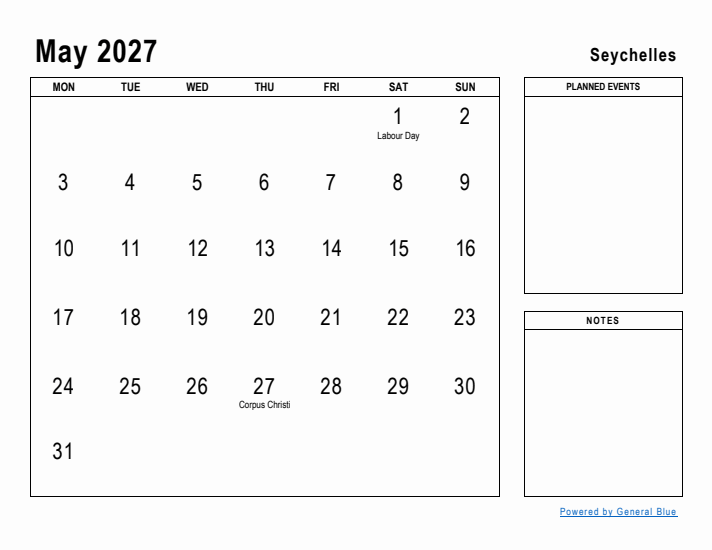 May 2027

Seychelles

| MON | TUE | WED | THU | FRI | SAT | SUN |
|---|---|---|---|---|---|---|
| | | | | | 1 Labour Day | 2 |
| 3 | 4 | 5 | 6 | 7 | 8 | 9 |
| 10 | 11 | 12 | 13 | 14 | 15 | 16 |
| 17 | 18 | 19 | 20 | 21 | 22 | 23 |
| 24 | 25 | 26 | 27 Corpus Christi | 28 | 29 | 30 |
| 31 | | | | | | |

PLANNED EVENTS

NOTES

Powered by General Blue